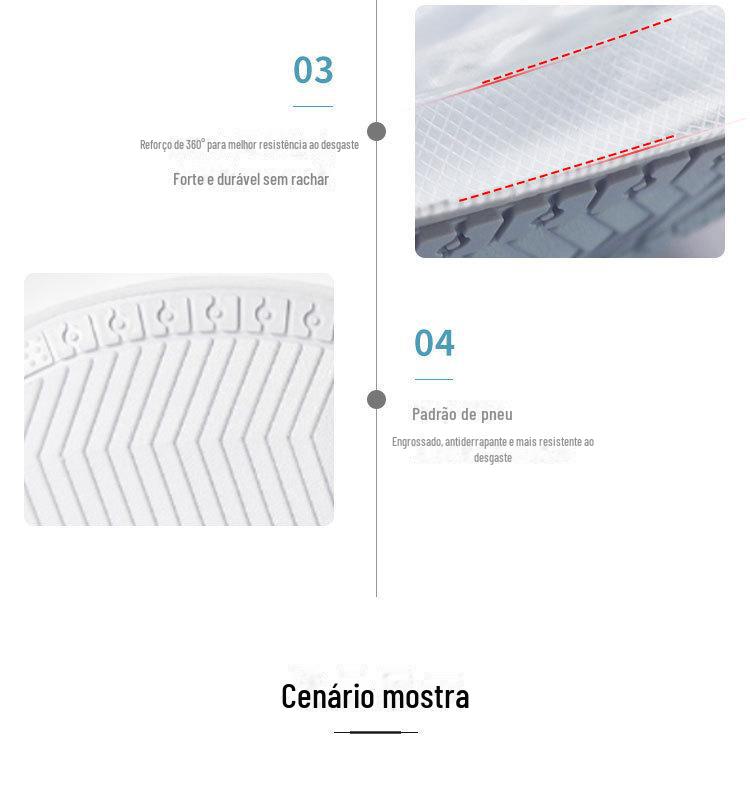 03

Reforço de 360° para melhor resistência ao desgaste

Forte e durável sem rachar

04

Padrão de pneu

Engrossado, antiderrapante e mais resistente ao desgaste

Cenário mostra